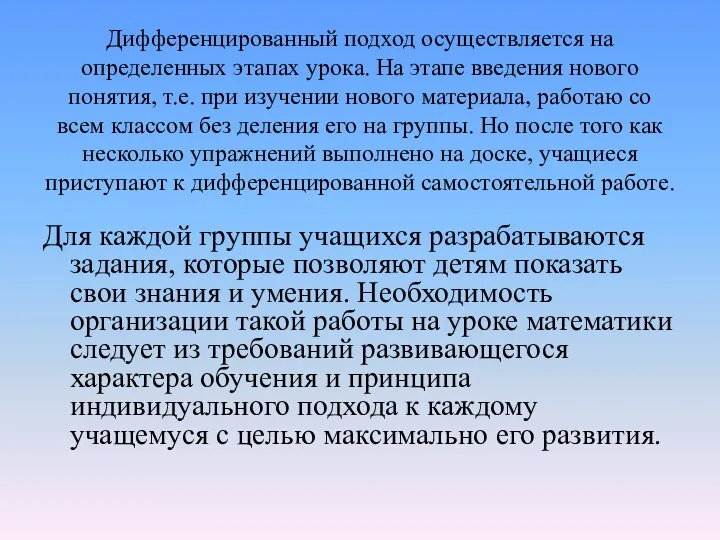 Дифференцированный подход осуществляется на определенных этапах урока. На этапе введения нового понятия, т.е. при изучении нового материала, работаю со всем классом без деления его на группы. Но после того как несколько упражнений выполнено на доске, учащиеся приступают к дифференцированной самостоятельной работе.

Для каждой группы учащихся разрабатываются задания, которые позволяют детям показать свои знания и умения. Необходимость организации такой работы на уроке математики следует из требований развивающегося характера обучения и принципа индивидуального подхода к каждому учащемуся с целью максимально его развития.